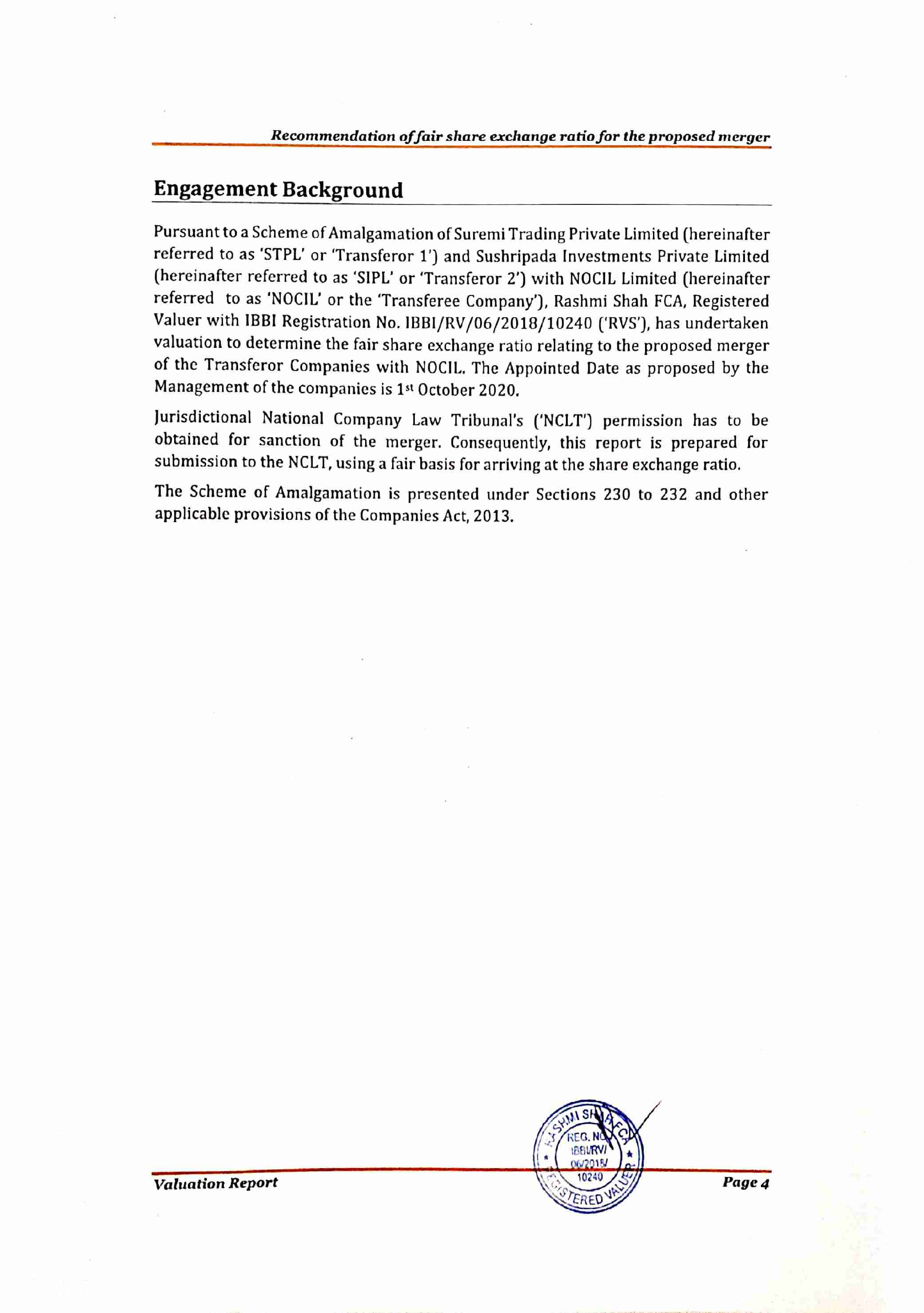 Recommendation of fair share exchange ratio for the proposed merger

Engagement Background

Pursuant to a Scheme of Amalgamation of Suremi Trading Private Limited (hereinafter referred to as 'STPL' or 'Transferor 1') and Sushripada Investments Private Limited (hereinafter referred to as 'SIPL' or 'Transferor 2') with NOCIL Limited (hereinafter referred to as 'NOCIL' or the 'Transferee Company'), Rashmi Shah FCA, Registered Valuer with IBBI Registration No. IBBI/RV/06/2018/10240 ('RVS'), has undertaken valuation to determine the fair share exchange ratio relating to the proposed merger of the Transferor Companies with NOCIL. The Appointed Date as proposed by the Management of the companies is 1st October 2020.

Jurisdictional National Company Law Tribunal's ('NCLT') permission has to be obtained for sanction of the merger. Consequently, this report is prepared for submission to the NCLT, using a fair basis for arriving at the share exchange ratio.

The Scheme of Amalgamation is presented under Sections 230 to 232 and other applicable provisions of the Companies Act, 2013.

RASHMI SHAH FCA REG. NO. IBBI/RV/ 06/2018/ 10240 REGISTERED VALUER

Valuation Report

Page 4